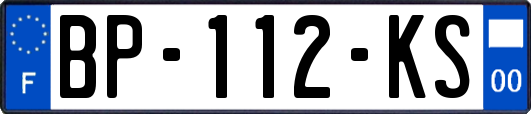 F
BP-112-KS
00